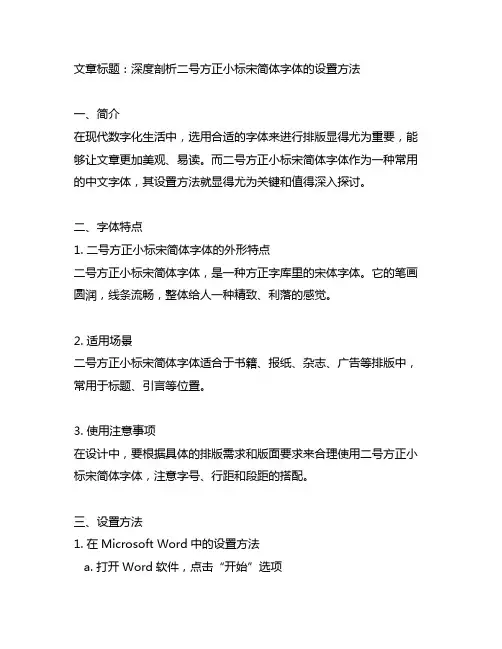 文章标题：深度剖析二号方正小标宋简体字体的设置方法

一、简介
在现代数字化生活中，选用合适的字体来进行排版显得尤为重要，能够让文章更加美观、易读。而二号方正小标宋简体字体作为一种常用的中文字体，其设置方法就显得尤为关键和值得深入探讨。

二、字体特点
1. 二号方正小标宋简体字体的外形特点
二号方正小标宋简体字体，是一种方正字库里的宋体字体。它的笔画圆润，线条流畅，整体给人一种精致、利落的感觉。

2. 适用场景
二号方正小标宋简体字体适合于书籍、报纸、杂志、广告等排版中，常用于标题、引言等位置。

3. 使用注意事项
在设计中，要根据具体的排版需求和版面要求来合理使用二号方正小标宋简体字体，注意字号、行距和段距的搭配。

三、设置方法
1. 在 Microsoft Word 中的设置方法
a. 打开 Word 软件，点击“开始”选项